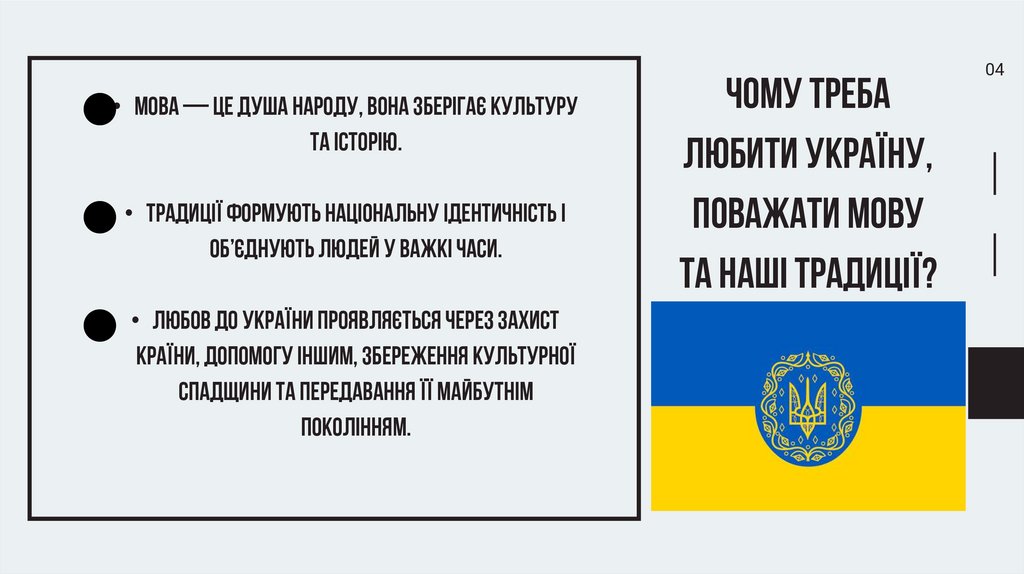 04

• МОВА — ЦЕ ДУША НАРОДУ, ВОНА ЗБЕРІГАЄ КУЛЬТУРУ ТА ІСТОРІЮ.

• ТРАДИЦІЇ ФОРМУЮТЬ НАЦІОНАЛЬНУ ІДЕНТИЧНІСТЬ І ОБ'ЄДНУЮТЬ ЛЮДЕЙ У ВАЖКІ ЧАСИ.

• ЛЮБОВ ДО УКРАЇНИ ПРОЯВЛЯЄТЬСЯ ЧЕРЕЗ ЗАХИСТ КРАЇНИ, ДОПОМОГУ ІНШИМ, ЗБЕРЕЖЕННЯ КУЛЬТУРНОЇ СПАДЩИНИ ТА ПЕРЕДАВАННЯ ЇЇ МАЙБУТНІМ ПОКОЛІННЯМ.

ЧОМУ ТРЕБА ЛЮБИТИ УКРАЇНУ, ПОВАЖАТИ МОВУ ТА НАШІ ТРАДИЦІЇ?